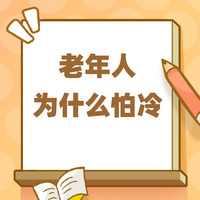 老年人
为什么怕冷